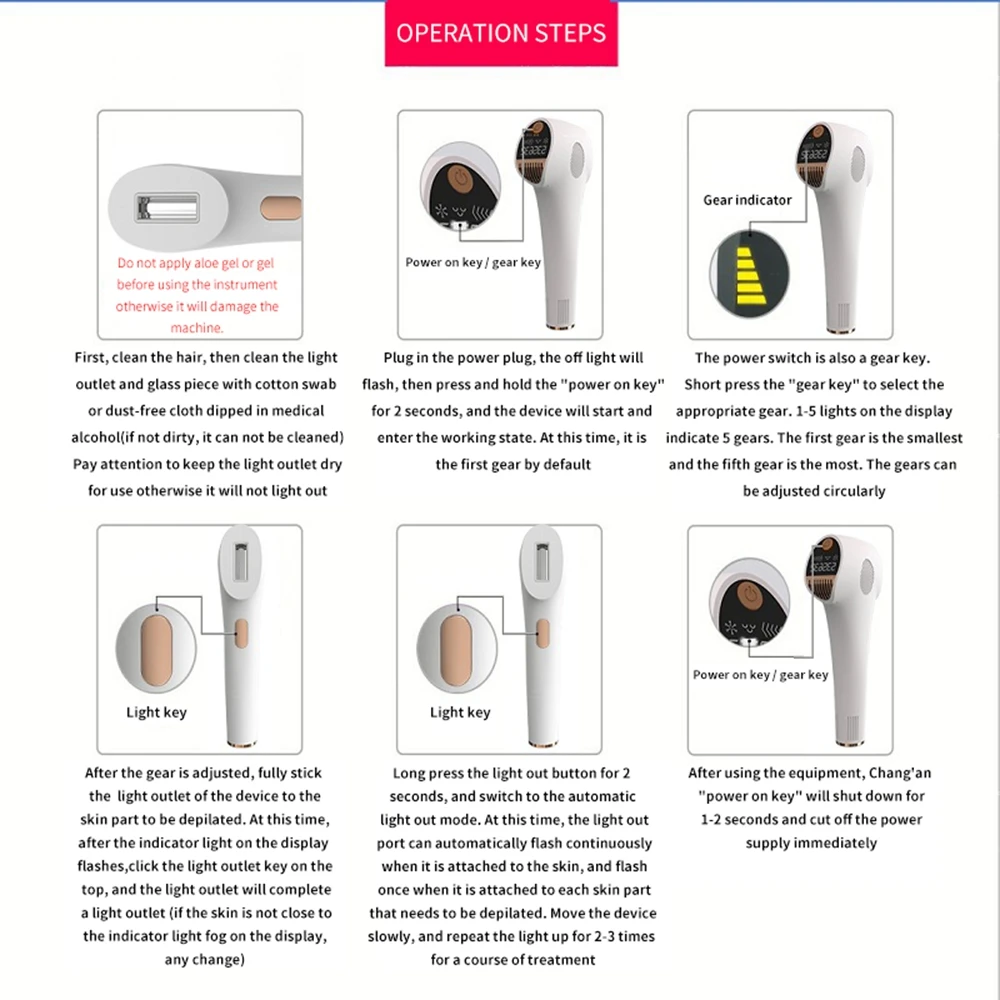 OPERATION STEPS

Do not apply aloe gel or gel before using the instrument otherwise it will damage the machine.

First, clean the hair, then clean the light outlet and glass piece with cotton swab or dust-free cloth dipped in medical alcohol(if not dirty, it can not be cleaned) Pay attention to keep the light outlet dry for use otherwise it will not light out

Power on key / gear key

Plug in the power plug, the off light will flash, then press and hold the "power on key" for 2 seconds, and the device will start and enter the working state. At this time, it is the first gear by default

Gear indicator

The power switch is also a gear key. Short press the "gear key" to select the appropriate gear. 1-5 lights on the display indicate 5 gears. The first gear is the smallest and the fifth gear is the most. The gears can be adjusted circularly

Light key

After the gear is adjusted, fully stick the light outlet of the device to the skin part to be depilated. At this time, after the indicator light on the display flashes,click the light outlet key on the top, and the light outlet will complete a light outlet (if the skin is not close to the indicator light fog on the display, any change)

Light key

Long press the light out button for 2 seconds, and switch to the automatic light out mode. At this time, the light out port can automatically flash continuously when it is attached to the skin, and flash once when it is attached to each skin part that needs to be depilated. Move the device slowly, and repeat the light up for 2-3 times for a course of treatment

Power on key / gear key

After using the equipment, Chang'an "power on key" will shut down for 1-2 seconds and cut off the power supply immediately